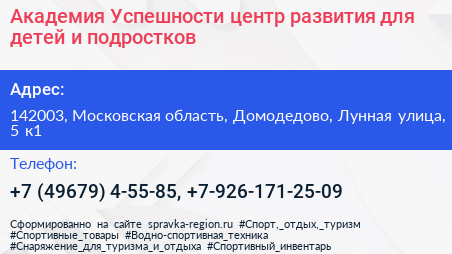 Академия Успешности центр развития для детей и подростков

Адрес:

142003, Московская область, Домодедово, Лунная улица, 5 к1

Телефон:

+7 (49679) 4-55-85, +7-926-171-25-09

Сформированно на сайте spravka-region.ru #Спорт,_отдых,_туризм #Спортивные_товары #Водно-спортивная_техника #Снаряжение_для_туризма_и_отдыха #Спортивный_инвентарь